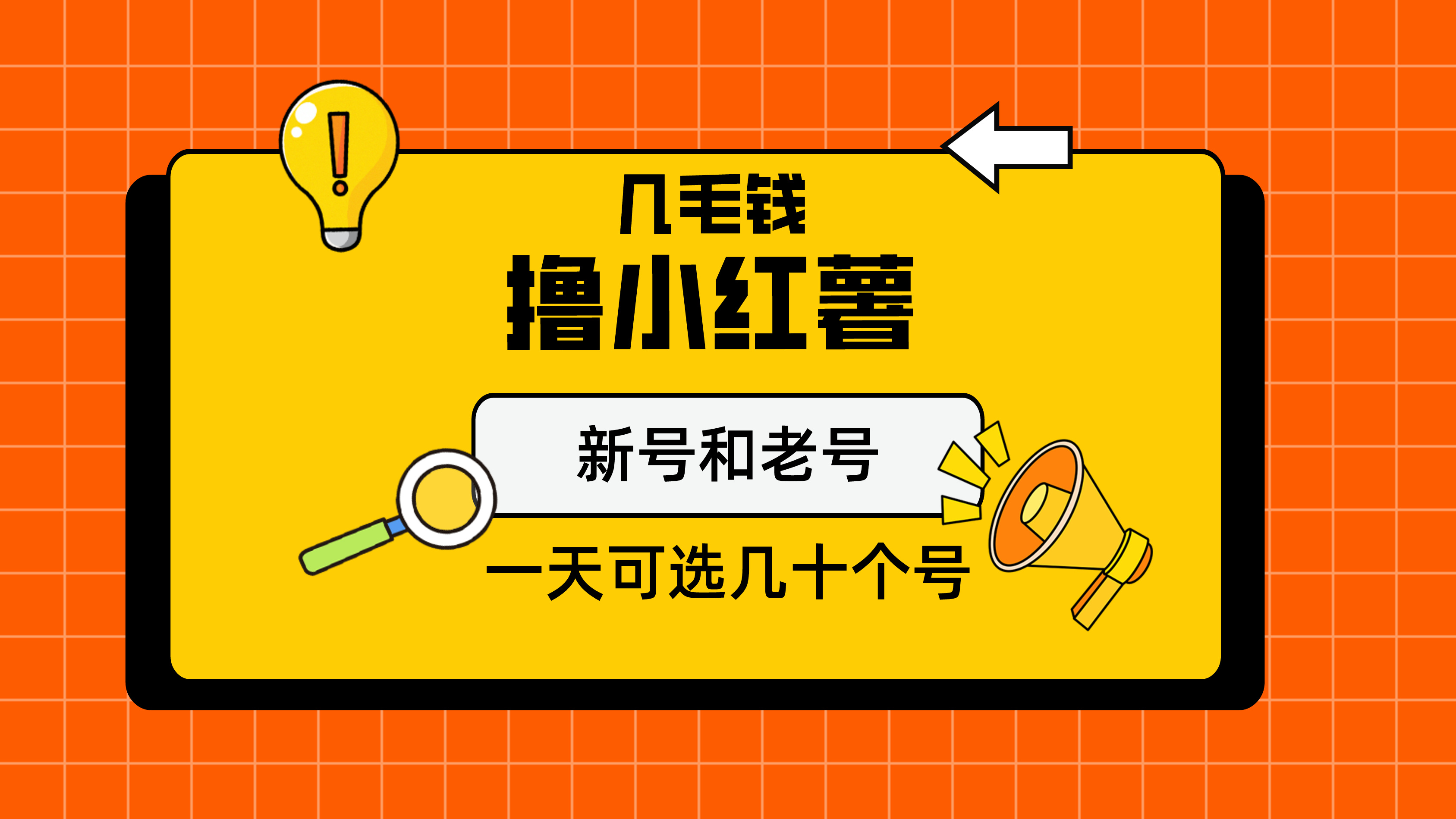 几毛钱

撸小红薯

新号和老号

一天可选几十个号